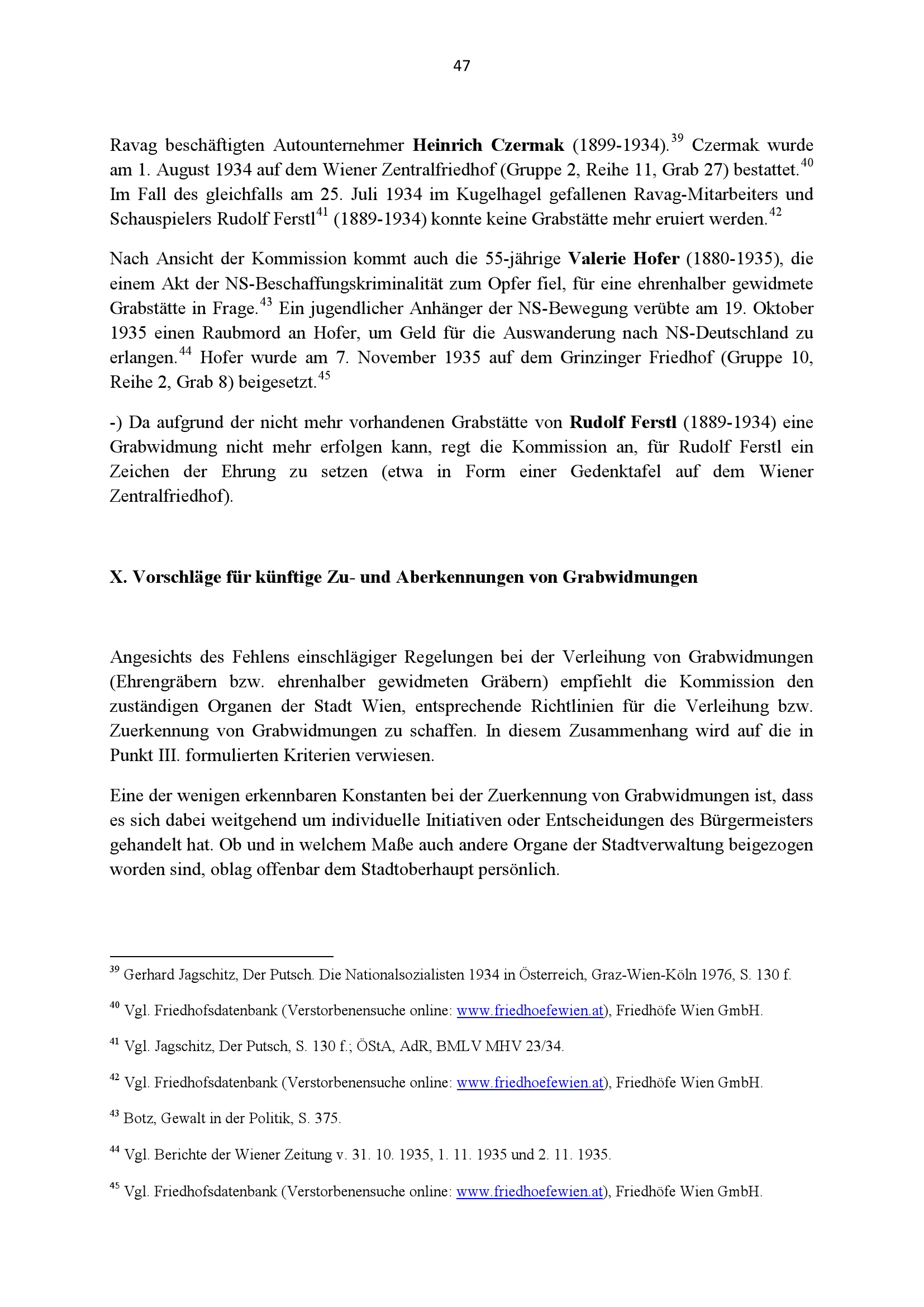 47

Ravag beschäftigten Autounternehmer Heinrich Czermak (1899-1934).$^{39}$ Czermak wurde am 1. August 1934 auf dem Wiener Zentralfriedhof (Gruppe 2, Reihe 11, Grab 27) bestattet.$^{40}$ Im Fall des gleichfalls am 25. Juli 1934 im Kugelhagel gefallenen Ravag-Mitarbeiters und Schauspielers Rudolf Ferstl$^{41}$ (1889-1934) konnte keine Grabstätte mehr eruiert werden.$^{42}$

Nach Ansicht der Kommission kommt auch die 55-jährige Valerie Hofer (1880-1935), die einem Akt der NS-Beschaffungskriminalität zum Opfer fiel, für eine ehrenhalber gewidmete Grabstätte in Frage.$^{43}$ Ein jugendlicher Anhänger der NS-Bewegung verübte am 19. Oktober 1935 einen Raubmord an Hofer, um Geld für die Auswanderung nach NS-Deutschland zu erlangen.$^{44}$ Hofer wurde am 7. November 1935 auf dem Grinzinger Friedhof (Gruppe 10, Reihe 2, Grab 8) beigesetzt.$^{45}$

-) Da aufgrund der nicht mehr vorhandenen Grabstätte von Rudolf Ferstl (1889-1934) eine Grabwidmung nicht mehr erfolgen kann, regt die Kommission an, für Rudolf Ferstl ein Zeichen der Ehrung zu setzen (etwa in Form einer Gedenktafel auf dem Wiener Zentralfriedhof).

X. Vorschläge für künftige Zu- und Aberkennungen von Grabwidmungen

Angesichts des Fehlens einschlägiger Regelungen bei der Verleihung von Grabwidmungen (Ehrengräbern bzw. ehrenhalber gewidmeten Gräbern) empfiehlt die Kommission den zuständigen Organen der Stadt Wien, entsprechende Richtlinien für die Verleihung bzw. Zuerkennung von Grabwidmungen zu schaffen. In diesem Zusammenhang wird auf die in Punkt III. formulierten Kriterien verwiesen.

Eine der wenigen erkennbaren Konstanten bei der Zuerkennung von Grabwidmungen ist, dass es sich dabei weitgehend um individuelle Initiativen oder Entscheidungen des Bürgermeisters gehandelt hat. Ob und in welchem Maße auch andere Organe der Stadtverwaltung beigezogen worden sind, oblag offenbar dem Stadtoberhaupt persönlich.

$^{39}$ Gerhard Jagschitz, Der Putsch. Die Nationalsozialisten 1934 in Österreich, Graz-Wien-Köln 1976, S. 130 f.

$^{40}$ Vgl. Friedhofsdatenbank (Verstorbenensuche online: www.friedhoefewien.at), Friedhöfe Wien GmbH.

$^{41}$ Vgl. Jagschitz, Der Putsch, S. 130 f.; ÖStA, AdR, BMLV MHV 23/34.

$^{42}$ Vgl. Friedhofsdatenbank (Verstorbenensuche online: www.friedhoefewien.at), Friedhöfe Wien GmbH.

$^{43}$ Botz, Gewalt in der Politik, S. 375.

$^{44}$ Vgl. Berichte der Wiener Zeitung v. 31. 10. 1935, 1. 11. 1935 und 2. 11. 1935.

$^{45}$ Vgl. Friedhofsdatenbank (Verstorbenensuche online: www.friedhoefewien.at), Friedhöfe Wien GmbH.